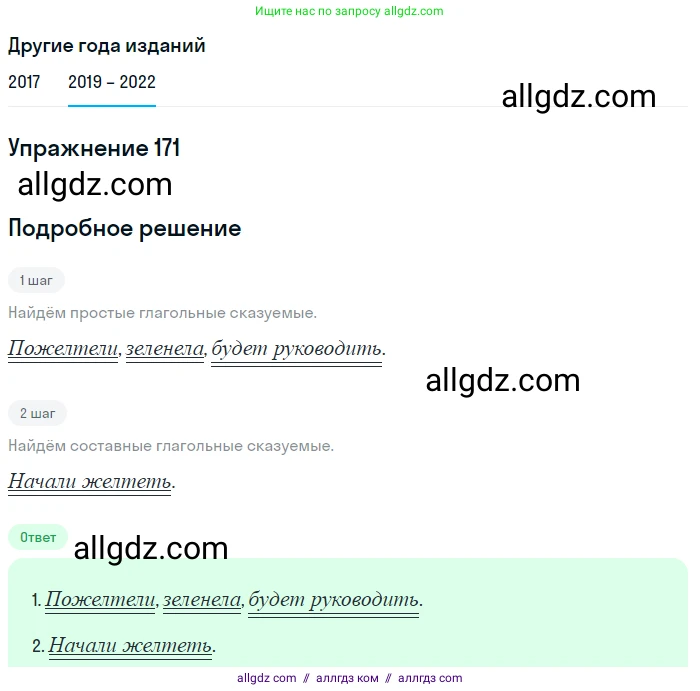 Ищите нас по запросу allgdz.com

Другие года изданий

2017 2019 – 2022

allgdz.com

Упражнение 171

allgdz.com

Подробное решение

1 шаг

Найдём простые глагольные сказуемые.

Пожелтели, зеленела, будет руководить.

allgdz.com

2 шаг

Найдём составные глагольные сказуемые.

Начали желтеть.

Ответ

allgdz.com

1. Пожелтели, зеленела, будет руководить.

2. Начали желтеть.

allgdz com // аллгдз ком // аллгдз com